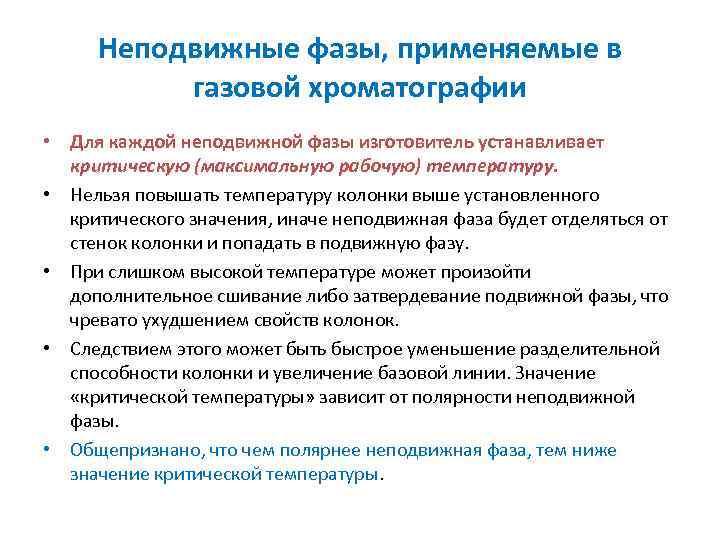 Неподвижные фазы, применяемые в газовой хроматографии

• Для каждой неподвижной фазы изготовитель устанавливает критическую (максимальную рабочую) температуру.
• Нельзя повышать температуру колонки выше установленного критического значения, иначе неподвижная фаза будет отделяться от стенок колонки и попадать в подвижную фазу.
• При слишком высокой температуре может произойти дополнительное сшивание либо затвердевание подвижной фазы, что чревато ухудшением свойств колонок.
• Следствием этого может быть быстрое уменьшение разделительной способности колонки и увеличение базовой линии. Значение «критической температуры» зависит от полярности неподвижной фазы.
• Общепризнано, что чем полярнее неподвижная фаза, тем ниже значение критической температуры.